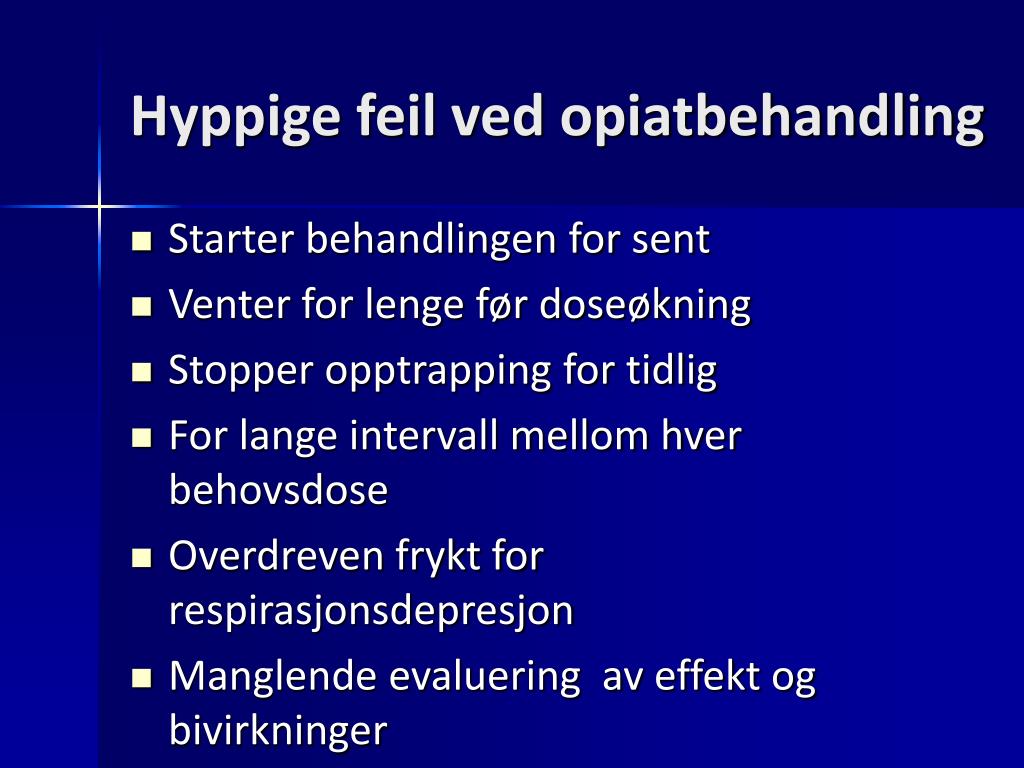 Hyppige feil ved opiatbehandling

- Starter behandlingen for sent
- Venter for lenge før doseøkning
- Stopper opptrapping for tidlig
- For lange intervall mellom hver behovsdose
- Overdreven frykt for respirasjonsdepresjon
- Manglende evaluering  av effekt og bivirkninger